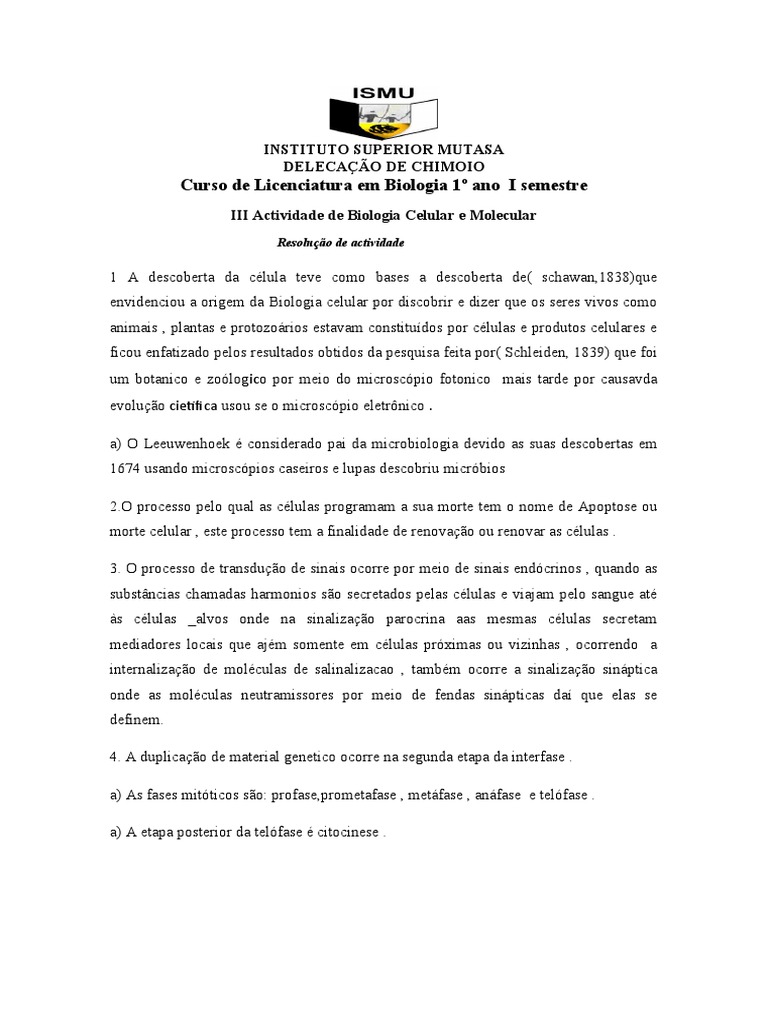 ISMU

INSTITUTO SUPERIOR MUTASA
DELECAÇÃO DE CHIMOIO
Curso de Licenciatura em Biologia 1º ano I semestre

III Actividade de Biologia Celular e Molecular

Resolução de actividade

1 A descoberta da célula teve como bases a descoberta de( schawan,1838)que envidenciou a origem da Biologia celular por discobrir e dizer que os seres vivos como animais , plantas e protozoários estavam constituídos por células e produtos celulares e ficou enfatizado pelos resultados obtidos da pesquisa feita por( Schleiden, 1839) que foi um botanico e zoólogico por meio do microscópio fotonico mais tarde por causavda evolução cietífica usou se o microscópio eletrônico .

a) O Leeuwenhoek é considerado pai da microbiologia devido as suas descobertas em 1674 usando microscópios caseiros e lupas descobriu micróbios

2.O processo pelo qual as células programam a sua morte tem o nome de Apoptose ou morte celular , este processo tem a finalidade de renovação ou renovar as células .

3. O processo de transdução de sinais ocorre por meio de sinais endócrinos , quando as substâncias chamadas harmonios são secretados pelas células e viajam pelo sangue até às células _alvos onde na sinalização parocrina aas mesmas células secretam mediadores locais que ajém somente em células próximas ou vizinhas , ocorrendo a internalização de moléculas de salinalizacao , também ocorre a sinalização sináptica onde as moléculas neutramissores por meio de fendas sinápticas daí que elas se definem.

4. A duplicação de material genetico ocorre na segunda etapa da interfase .

a) As fases mitóticos são: profase,prometafase , metáfase , anáfase e telófase .

a) A etapa posterior da telófase é citocinese .